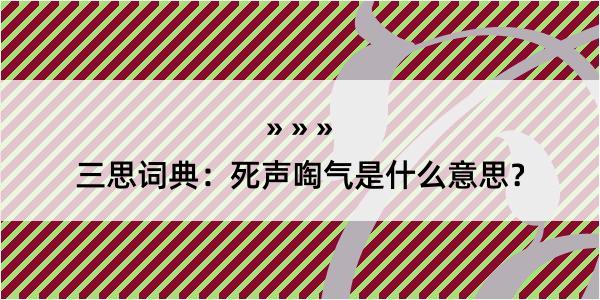 » » »

三思词典：死声啕气是什么意思？